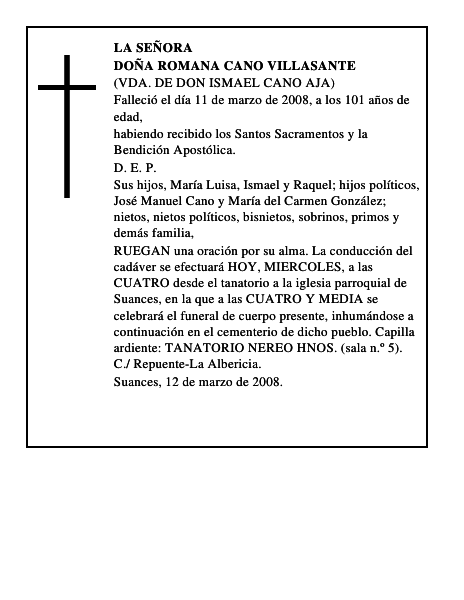 LA SEÑORA
DOÑA ROMANA CANO VILLASANTE
(VDA. DE DON ISMAEL CANO AJA)
Falleció el día 11 de marzo de 2008, a los 101 años de edad,
habiendo recibido los Santos Sacramentos y la Bendición Apostólica.
D. E. P.
Sus hijos, María Luisa, Ismael y Raquel; hijos políticos, José Manuel Cano y María del Carmen González; nietos, nietos políticos, bisnietos, sobrinos, primos y demás familia,
RUEGAN una oración por su alma. La conducción del cadáver se efectuará HOY, MIERCOLES, a las CUATRO desde el tanatorio a la iglesia parroquial de Suances, en la que a las CUATRO Y MEDIA se celebrará el funeral de cuerpo presente, inhumándose a continuación en el cementerio de dicho pueblo. Capilla ardiente: TANATORIO NEREO HNOS. (sala n.º 5). C./ Repuente-La Albericia.
Suances, 12 de marzo de 2008.